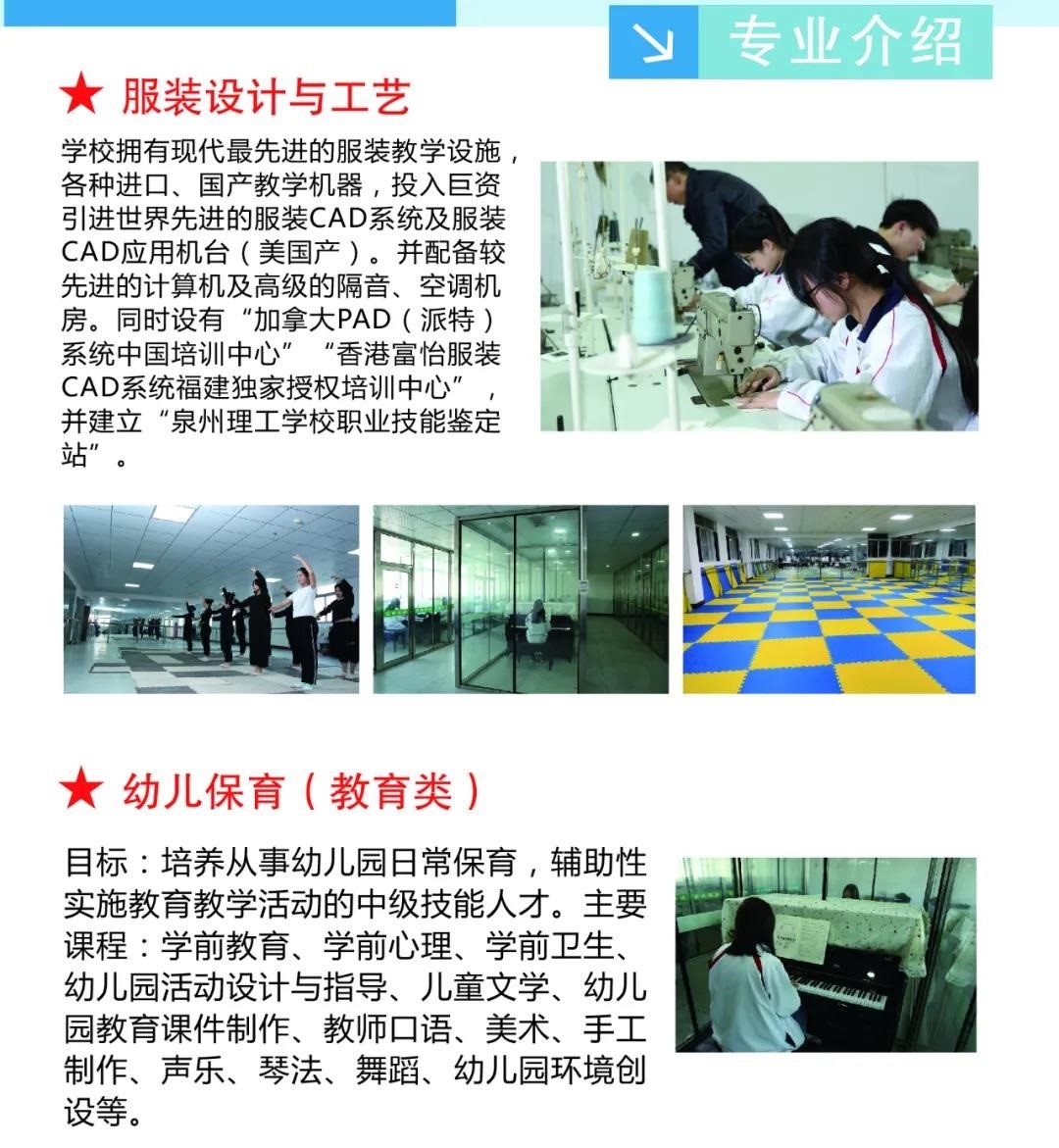 专业介绍

★ 服装设计与工艺

学校拥有现代最先进的服装教学设施，各种进口、国产教学机器，投入巨资引进世界先进的服装CAD系统及服装CAD应用机台（美国产）。并配备较先进的计算机及高级的隔音、空调机房。同时设有“加拿大PAD（派特）系统中国培训中心”“香港富怡服装CAD系统福建独家授权培训中心”，并建立“泉州理工学校职业技能鉴定站”。

★ 幼儿保育（教育类）

目标：培养从事幼儿园日常保育，辅助性实施教育教学活动的中级技能人才。主要课程：学前教育、学前心理、学前卫生、幼儿园活动设计与指导、儿童文学、幼儿园教育课件制作、教师口语、美术、手工制作、声乐、琴法、舞蹈、幼儿园环境创设等。